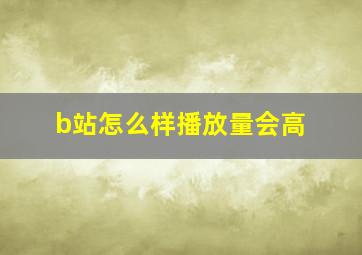 b站怎么样播放量会高